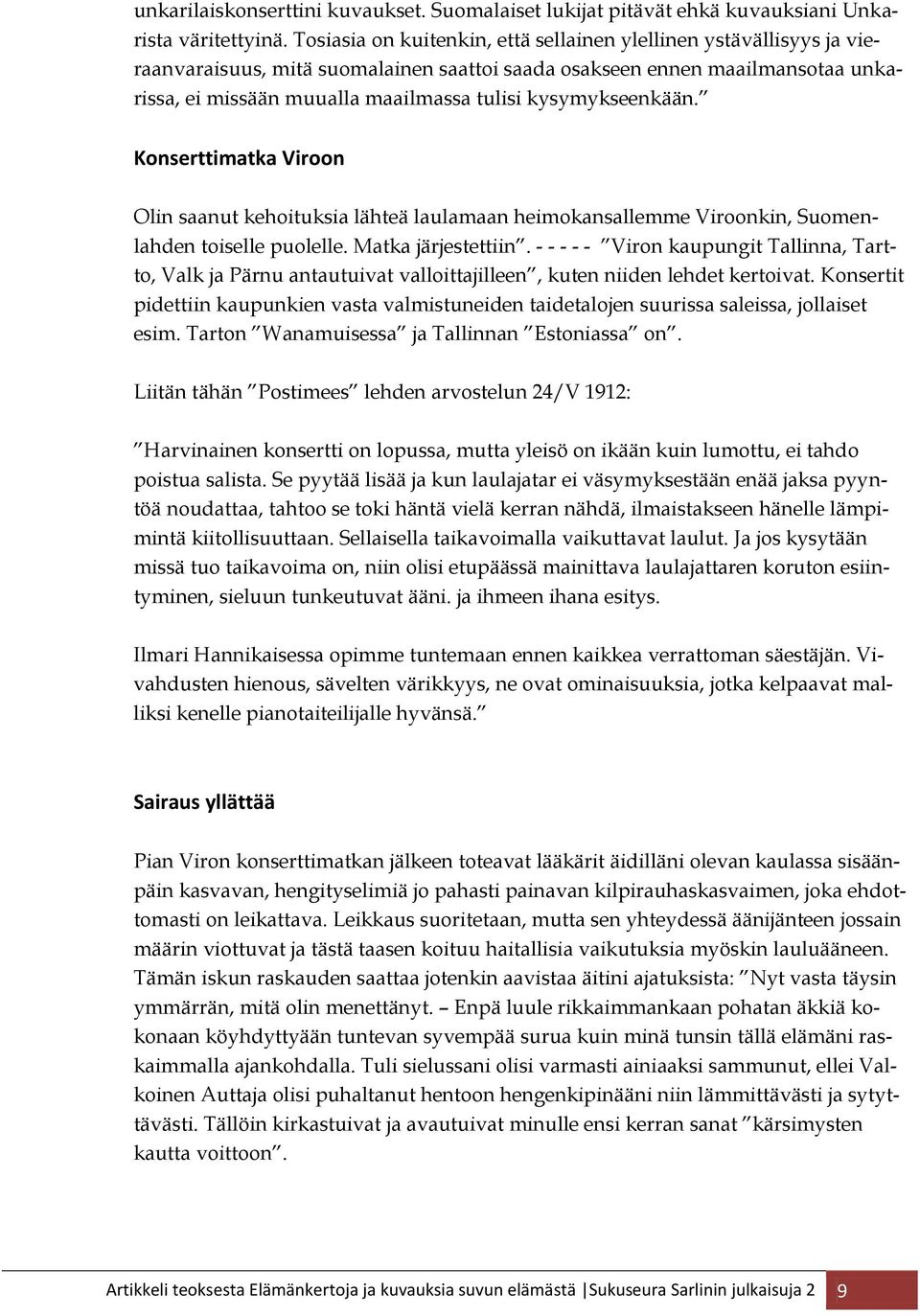 unkarilaiskonserttini kuvaukset. Suomalaiset lukijat pitävät ehkä kuvauksiani Unkarista väritettyinä. Tosiasia on kuitenkin, että sellainen ylellinen ystävällisyys ja vieraanvaraisuus, mitä suomalainen saattoi saada osakseen ennen maailmansotaa unkarissa, ei missään muualla maailmassa tulisi kysymykseenkään.”

Konserttimatka Viroon

Olin saanut kehoituksia lähteä laulamaan heimokansallemme Viroonkin, Suomenlahden toiselle puolelle. Matka järjestettiin”. - - - - - ”Viron kaupungit Tallinna, Tartto, Valk ja Pärnu antautuivat valloittajilleen”, kuten niiden lehdet kertoivat. Konsertit pidettiin kaupunkien vasta valmistuneiden taidetalojen suurissa saleissa, jollaiset esim. Tarton ”Wanamuisessa” ja Tallinnan ”Estoniassa” on”.

Liitän tähän ”Postimees” lehden arvostelun 24/V 1912:

”Harvinainen konsertti on lopussa, mutta yleisö on ikään kuin lumottu, ei tahdo poistua salista. Se pyytää lisää ja kun laulajatar ei väsymyksestään enää jaksa pyyntöä noudattaa, tahtoo se toki häntä vielä kerran nähdä, ilmaistakseen hänelle lämpimintä kiitollisuuttaan. Sellaisella taikavoimalla vaikuttavat laulut. Ja jos kysytään missä tuo taikavoima on, niin olisi etupäässä mainittava laulajattaren koruton esiintyminen, sieluun tunkeutuvat ääni. ja ihmeen ihana esitys.

Ilmari Hannikaisessa opimme tuntemaan ennen kaikkea verrattoman säestäjän. Vivahdusten hienous, sävelten värikkyys, ne ovat ominaisuuksia, jotka kelpaavat malliksi kenelle pianotaiteilijalle hyvänsä.”

Sairaus yllättää

Pian Viron konserttimatkan jälkeen toteavat lääkärit äidilläni olevan kaulassa sisäänpäin kasvavan, hengityselimiä jo pahasti painavan kilpirauhaskasvaimen, joka ehdottomasti on leikattava. Leikkaus suoritetaan, mutta sen yhteydessä äänijänteen jossain määrin viottuvat ja tästä taasen koituu haitallisia vaikutuksia myöskin lauluääneen. Tämän iskun raskauden saattaa jotenkin aavistaa äitini ajatuksista: ”Nyt vasta täysin ymmärrän, mitä olin menettänyt. – Enpä luule rikkaimmankaan pohatan äkkiä kokonaan köyhdyttyään tuntevan syvempää surua kuin minä tunsin tällä elämäni raskaimmalla ajankohdalla. Tuli sielussani olisi varmasti ainiaaksi sammunut, ellei Valkoinen Auttaja olisi puhaltanut hentoon hengenkipinääni niin lämmittävästi ja sytyttävästi. Tällöin kirkastuivat ja avautuivat minulle ensi kerran sanat ”kärsimysten kautta voittoon”.

Artikkeli teoksesta Elämänkertoja ja kuvauksia suvun elämästä |Sukuseura Sarlinin julkaisuja 2 9